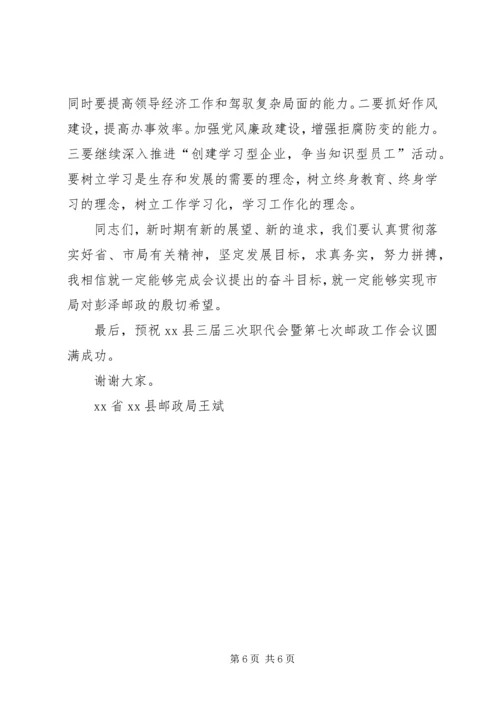 同时要提高领导经济工作和驾驭复杂局面的能力。二要抓好作风建设，提高办事效率。加强党风廉政建设，增强拒腐防变的能力。三要继续深入推进“创建学习型企业，争当知识型员工”活动。要树立学习是生存和发展的需要的理念，树立终身教育、终身学习的理念，树立工作学习化，学习工作化的理念。

同志们，新时期有新的展望、新的追求，我们要认真贯彻落实好省、市局有关精神，坚定发展目标，求真务实，努力拼搏，我相信就一定能够完成会议提出的奋斗目标，就一定能够实现市局对彭泽邮政的殷切希望。

最后，预祝 xx 县三届三次职代会暨第七次邮政工作会议圆满成功。

谢谢大家。

xx 省 xx 县邮政局王斌

第 6 页 共 6 页